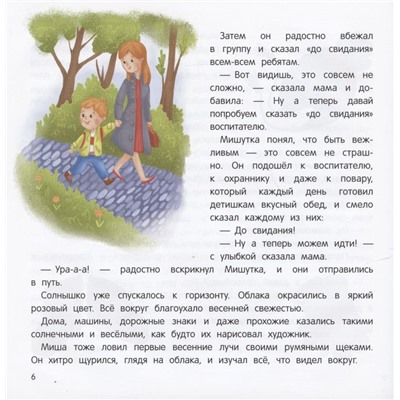 Затем он радостно вбежал в группу и сказал «до свидания» всем-всем ребятам.

— Вот видишь, это совсем не сложно, — сказала мама и добавила: — Ну а теперь давай попробуем сказать «до свидания» воспитателю.

Мишутка понял, что быть вежливым — это совсем не страшно. Он подошёл к воспитателю, к охраннику и даже к повару, который каждый день готовил детишкам вкусный обед, и смело сказал каждому из них:

— До свидания!

— Ну а теперь можем идти! — с улыбкой сказала мама.

— Ура-а-а! — радостно вскрикнул Мишутка, и они отправились в путь.

Солнышко уже спускалось к горизонту. Облака окрасились в яркий розовый цвет. Всё вокруг благоухало весенней свежестью.

Дома, машины, дорожные знаки и даже прохожие казались такими солнечными и весёлыми, как будто их нарисовал художник.

Миша тоже ловил первые весенние лучи своими румяными щеками. Он хитро щурился, глядя на облака, и изучал всё, что видел вокруг.

6